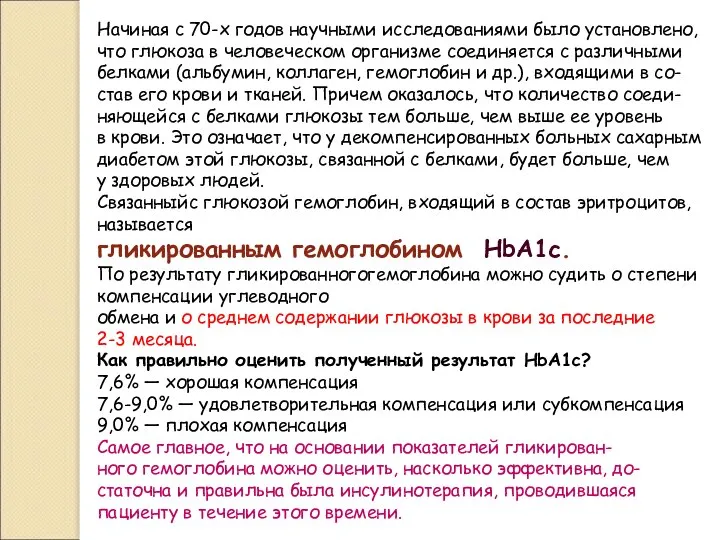 Начиная с 70-х годов научными исследованиями было установлено, что глюкоза в человеческом организме соединяется с различными белками (альбумин, коллаген, гемоглобин и др.), входящими в состав его крови и тканей. Причем оказалось, что количество соединяющейся с белками глюкозы тем больше, чем выше ее уровень в крови. Это означает, что у декомпенсированных больных сахарным диабетом этой глюкозы, связанной с белками, будет больше, чем у здоровых людей.
Связанныйс глюкозой гемоглобин, входящий в состав эритроцитов, называется
гликированным гемоглобином HbA1c.
По результату гликированногогемоглобина можно судить о степени компенсации углеводного
обмена и о среднем содержании глюкозы в крови за последние 2-3 месяца.
Как правильно оценить полученный результат HbA1c?
7,6% — хорошая компенсация
7,6-9,0% — удовлетворительная компенсация или субкомпенсация
9,0% — плохая компенсация
Самое главное, что на основании показателей гликированного гемоглобина можно оценить, насколько эффективна, достаточна и правильна была инсулинотерапия, проводившаяся пациенту в течение этого времени.